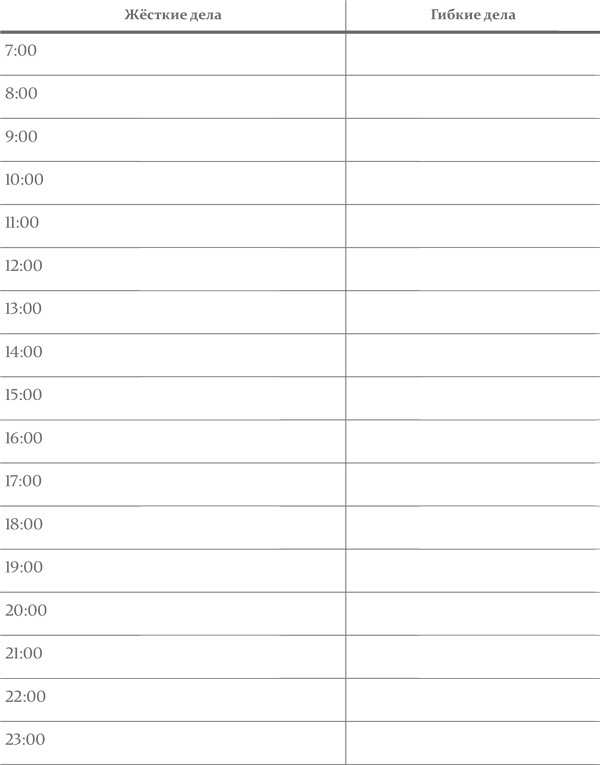 | Жёсткие дела | Гибкие дела |
|---|---|
| 7:00 | |
| 8:00 | |
| 9:00 | |
| 10:00 | |
| 11:00 | |
| 12:00 | |
| 13:00 | |
| 14:00 | |
| 15:00 | |
| 16:00 | |
| 17:00 | |
| 18:00 | |
| 19:00 | |
| 20:00 | |
| 21:00 | |
| 22:00 | |
| 23:00 | |